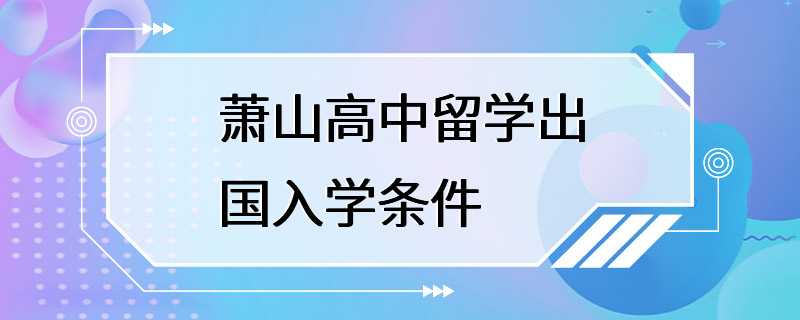 萧山高中留学出国入学条件